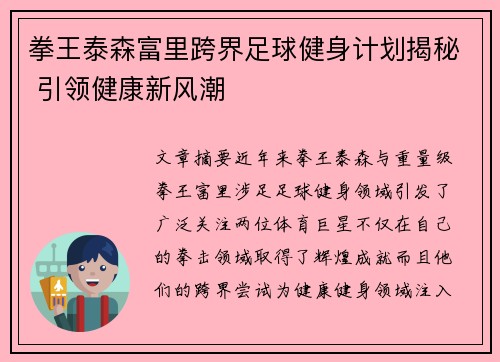 拳王泰森富里跨界足球健身计划揭秘 引领健康新风潮

文章摘要近年来拳王泰森与重量级拳王富里涉足足球健身领域引发了广泛关注两位体育巨星不仅在自己的拳击领域取得了辉煌成就而且他们的跨界尝试为健康健身领域注入